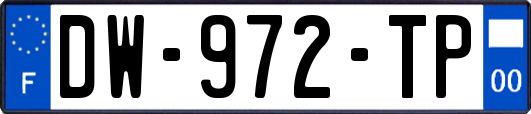 F
DW-972-TP
00